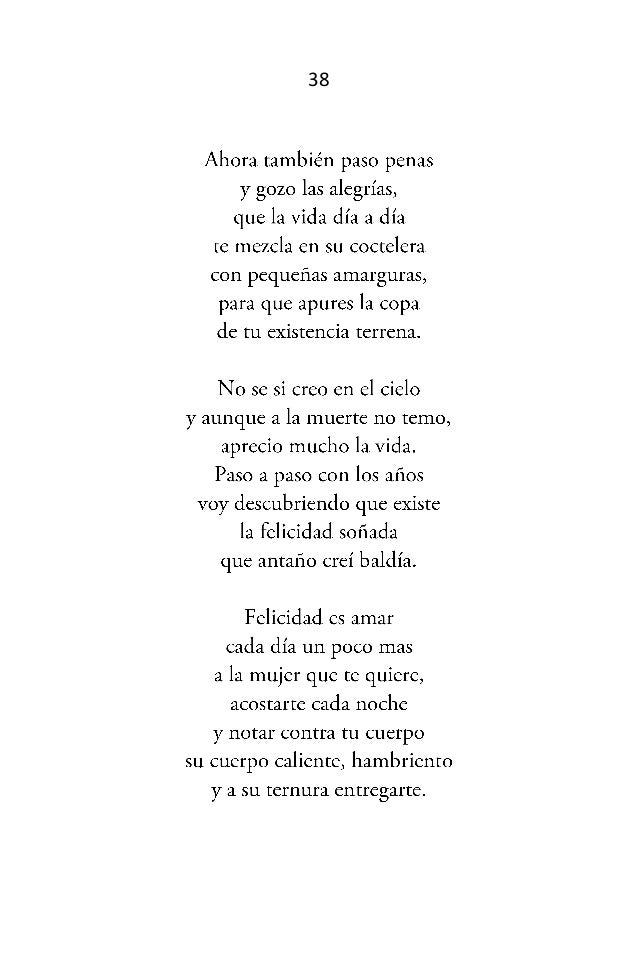 38

Ahora también paso penas
y gozo las alegrías,
que la vida día a día
te mezcla en su coctelera
con pequeñas amarguras,
para que apures la copa
de tu existencia terrena.

No se si creo en el cielo
y aunque a la muerte no temo,
aprecio mucho la vida.
Paso a paso con los años
voy descubriendo que existe
la felicidad soñada
que antaño creí baldía.

Felicidad es amar
cada día un poco mas
a la mujer que te quiere,
acostarte cada noche
y notar contra tu cuerpo
su cuerpo caliente, hambriento
y a su ternura entregarte.